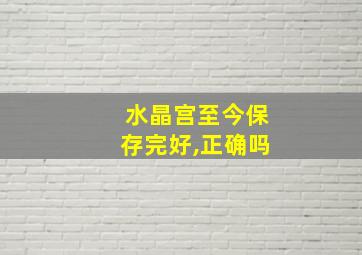 水晶宫至今保存完好,正确吗